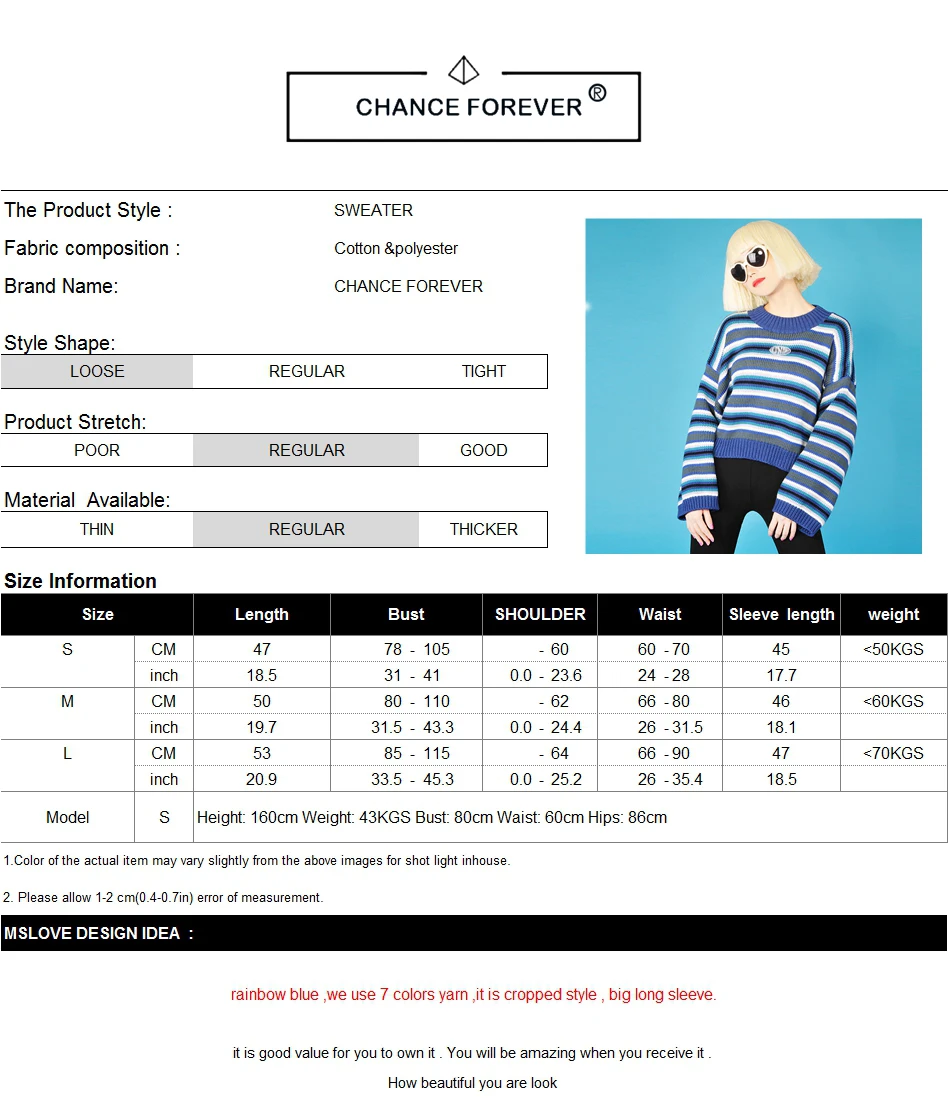 CHANCE FOREVER ®

The Product Style : SWEATER

Fabric composition : Cotton &polyester

Brand Name: CHANCE FOREVER

Style Shape:

| LOOSE | REGULAR | TIGHT |
|---|---|---|

Product Stretch:

| POOR | REGULAR | GOOD |
|---|---|---|

Material Available:

| THIN | REGULAR | THICKER |
|---|---|---|

Size Information

| Size | | Length | Bust | SHOULDER | Waist | Sleeve length | weight |
|---|---|---|---|---|---|---|---|
| S | CM | 47 | 78 - 105 | - 60 | 60 - 70 | 45 | <50KGS |
| | inch | 18.5 | 31 - 41 | 0.0 - 23.6 | 24 - 28 | 17.7 | |
| M | CM | 50 | 80 - 110 | - 62 | 66 - 80 | 46 | <60KGS |
| | inch | 19.7 | 31.5 - 43.3 | 0.0 - 24.4 | 26 - 31.5 | 18.1 | |
| L | CM | 53 | 85 - 115 | - 64 | 66 - 90 | 47 | <70KGS |
| | inch | 20.9 | 33.5 - 45.3 | 0.0 - 25.2 | 26 - 35.4 | 18.5 | |
| Model | S | Height: 160cm Weight: 43KGS Bust: 80cm Waist: 60cm Hips: 86cm | | | | | |

1.Color of the actual item may vary slightly from the above images for shot light inhouse.

2. Please allow 1-2 cm(0.4-0.7in) error of measurement.

MSLOVE DESIGN IDEA :

rainbow blue ,we use 7 colors yarn ,it is cropped style , big long sleeve.

it is good value for you to own it . You will be amazing when you receive it .

How beautiful you are look